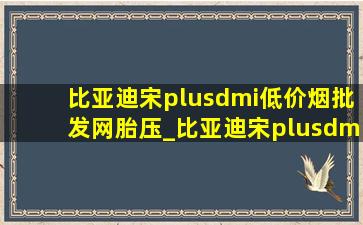 比亚迪宋plusdmi低价烟批发网胎压_比亚迪宋plusdm